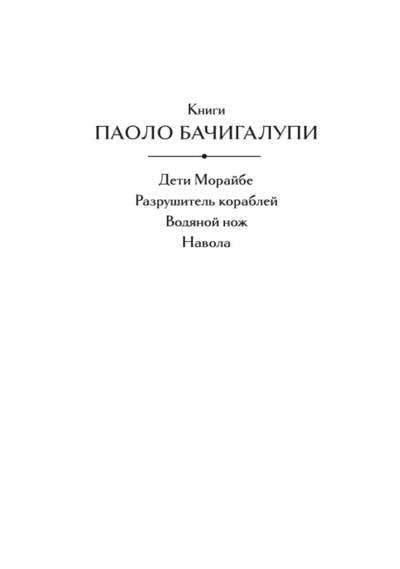 Книги
ПАОЛО БАЧИГАЛУПИ

Дети Морайбе
Разрушитель кораблей
Водяной нож
Навола